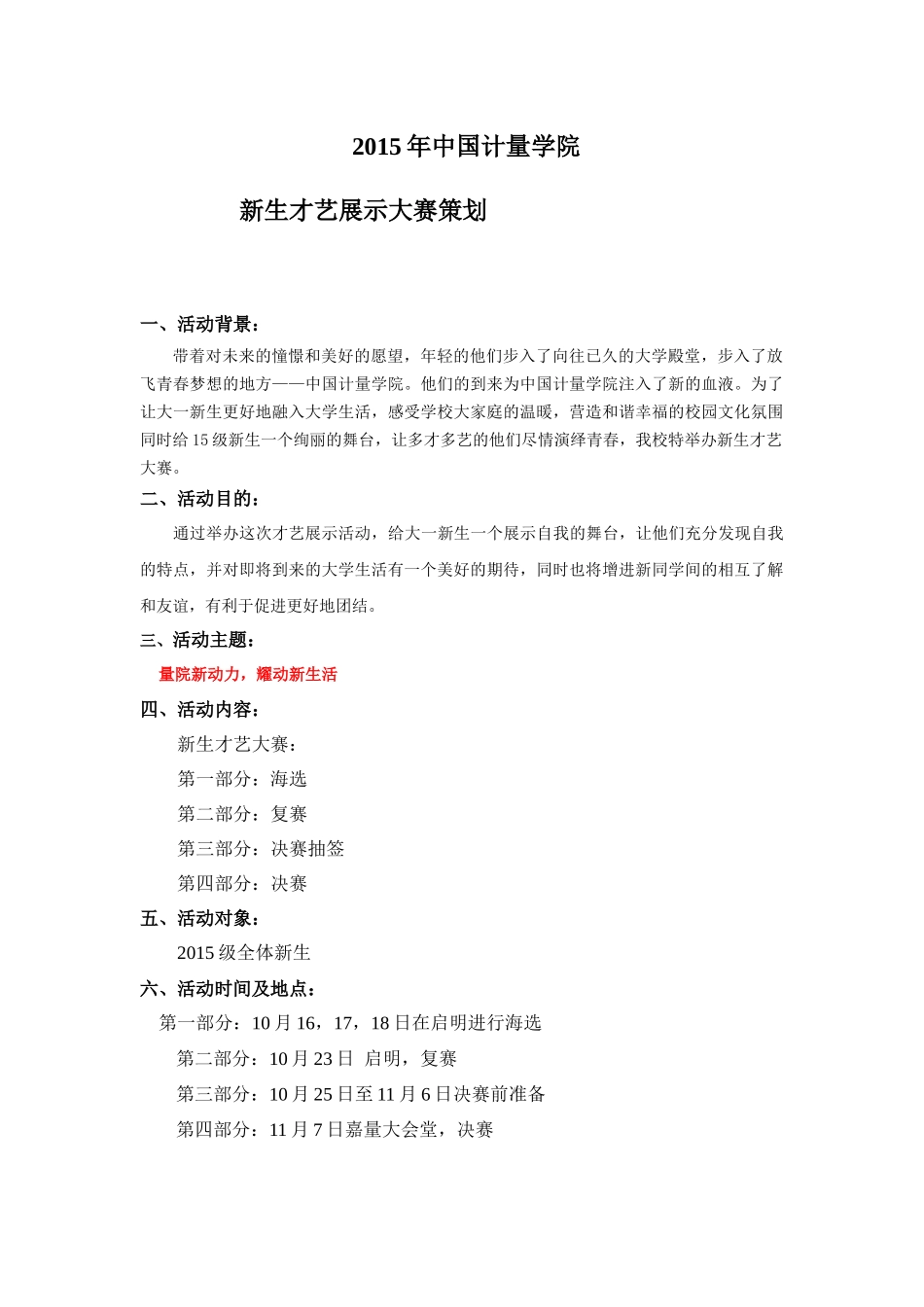 2015 年中国计量学院

新生才艺展示大赛策划

一、活动背景：

带着对未来的憧憬和美好的愿望，年轻的他们步入了向往已久的大学殿堂，步入了放飞青春梦想的地方——中国计量学院。他们的到来为中国计量学院注入了新的血液。为了让大一新生更好地融入大学生活，感受学校大家庭的温暖，营造和谐幸福的校园文化氛围同时给 15 级新生一个绚丽的舞台，让多才多艺的他们尽情演绎青春，我校特举办新生才艺大赛。

二、活动目的：

通过举办这次才艺展示活动，给大一新生一个展示自我的舞台，让他们充分发现自我的特点，并对即将到来的大学生活有一个美好的期待，同时也将增进新同学间的相互了解和友谊，有利于促进更好地团结。

三、活动主题：

量院新动力，耀动新生活

四、活动内容：

新生才艺大赛：

第一部分：海选

第二部分：复赛

第三部分：决赛抽签

第四部分：决赛

五、活动对象：

2015 级全体新生

六、活动时间及地点：

第一部分：10 月 16，17，18 日在启明进行海选

第二部分：10 月 23 日 启明，复赛

第三部分：10 月 25 日至 11 月 6 日决赛前准备

第四部分：11 月 7 日嘉量大会堂，决赛